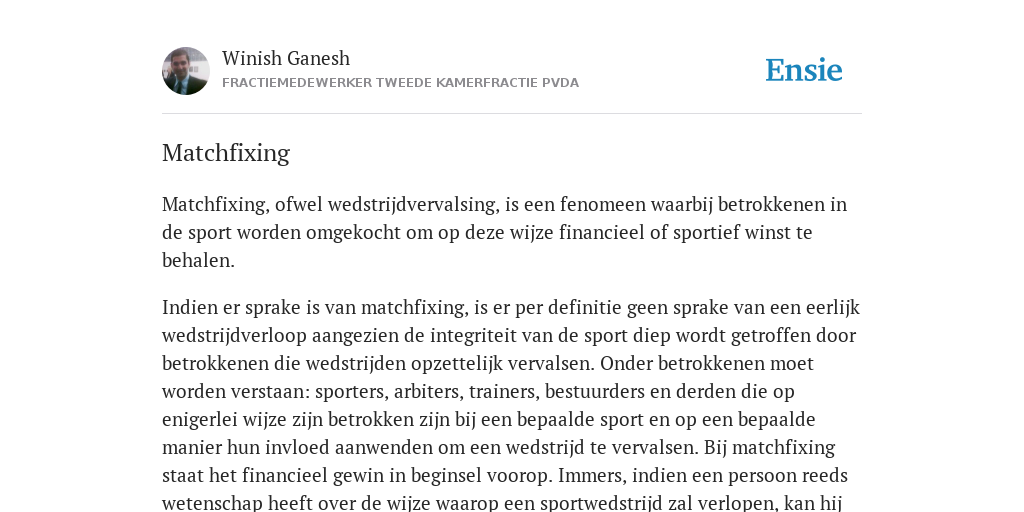 Winish Ganesh
FRACTIEMEDEWERKER TWEEDE KAMERFRACTIE PVDA

Ensie

Matchfixing

Matchfixing, ofwel wedstrijdvervalsing, is een fenomeen waarbij betrokkenen in de sport worden omgekocht om op deze wijze financieel of sportief winst te behalen.

Indien er sprake is van matchfixing, is er per definitie geen sprake van een eerlijk wedstrijdverloop aangezien de integriteit van de sport diep wordt getroffen door betrokkenen die wedstrijden opzettelijk vervalsen. Onder betrokkenen moet worden verstaan: sporters, arbiters, trainers, bestuurders en derden die op enigerlei wijze zijn betrokken zijn bij een bepaalde sport en op een bepaalde manier hun invloed aanwenden om een wedstrijd te vervalsen. Bij matchfixing staat het financieel gewin in beginsel voorop. Immers, indien een persoon reeds wetenschap heeft over de wijze waarop een sportwedstrijd zal verlopen, kan hij